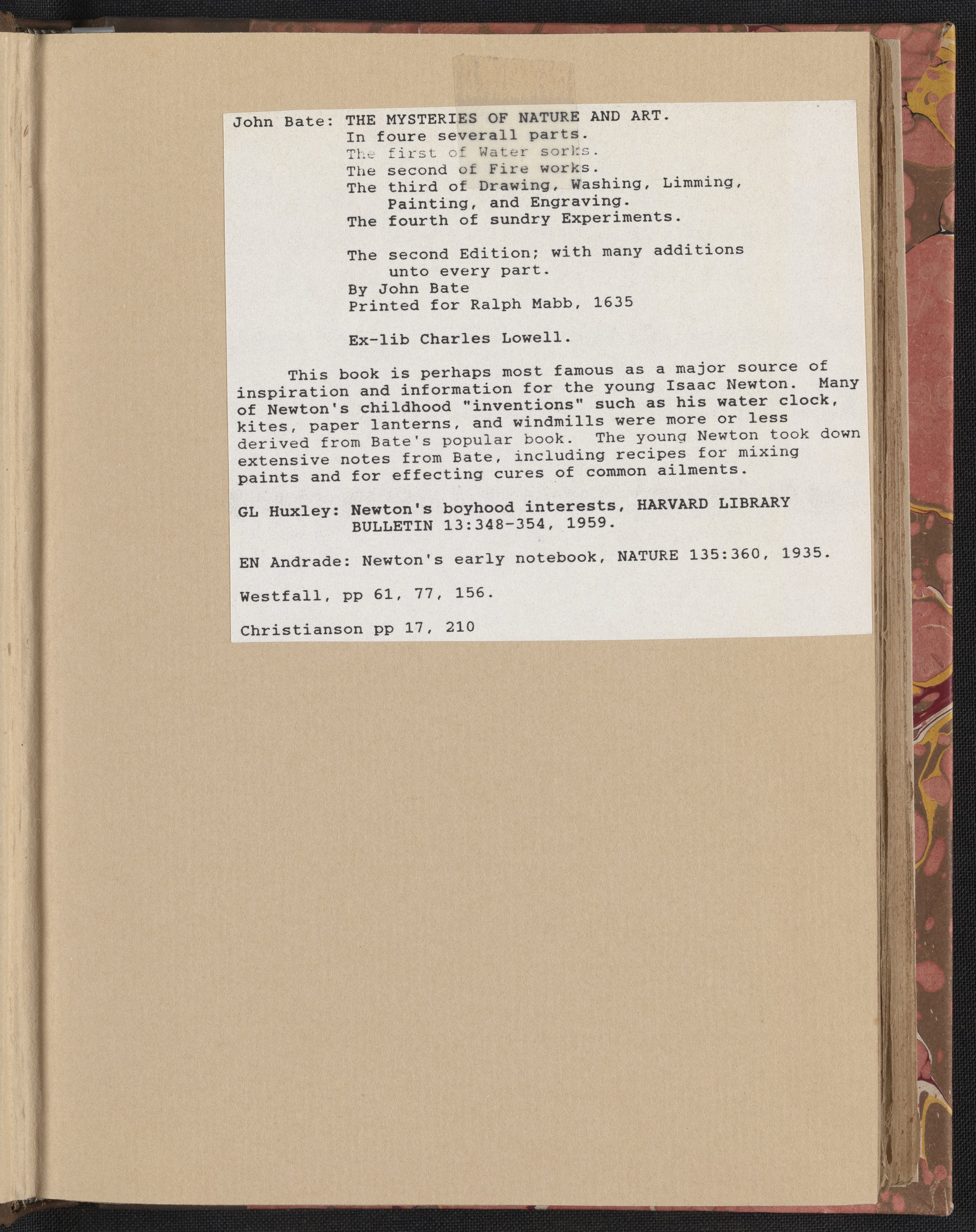 John Bate: THE MYSTERIES OF NATURE AND ART.
In foure severall parts.
The first of Water sorks.
The second of Fire works.
The third of Drawing, Washing, Limming, Painting, and Engraving.
The fourth of sundry Experiments.

The second Edition; with many additions unto every part.
By John Bate
Printed for Ralph Mabb, 1635

Ex-lib Charles Lowell.

This book is perhaps most famous as a major source of inspiration and information for the young Isaac Newton. Many of Newton's childhood "inventions" such as his water clock, kites, paper lanterns, and windmills were more or less derived from Bate's popular book. The young Newton took down extensive notes from Bate, including recipes for mixing paints and for effecting cures of common ailments.

GL Huxley: Newton's boyhood interests, HARVARD LIBRARY BULLETIN 13:348-354, 1959.

EN Andrade: Newton's early notebook, NATURE 135:360, 1935.

Westfall, pp 61, 77, 156.

Christianson pp 17, 210